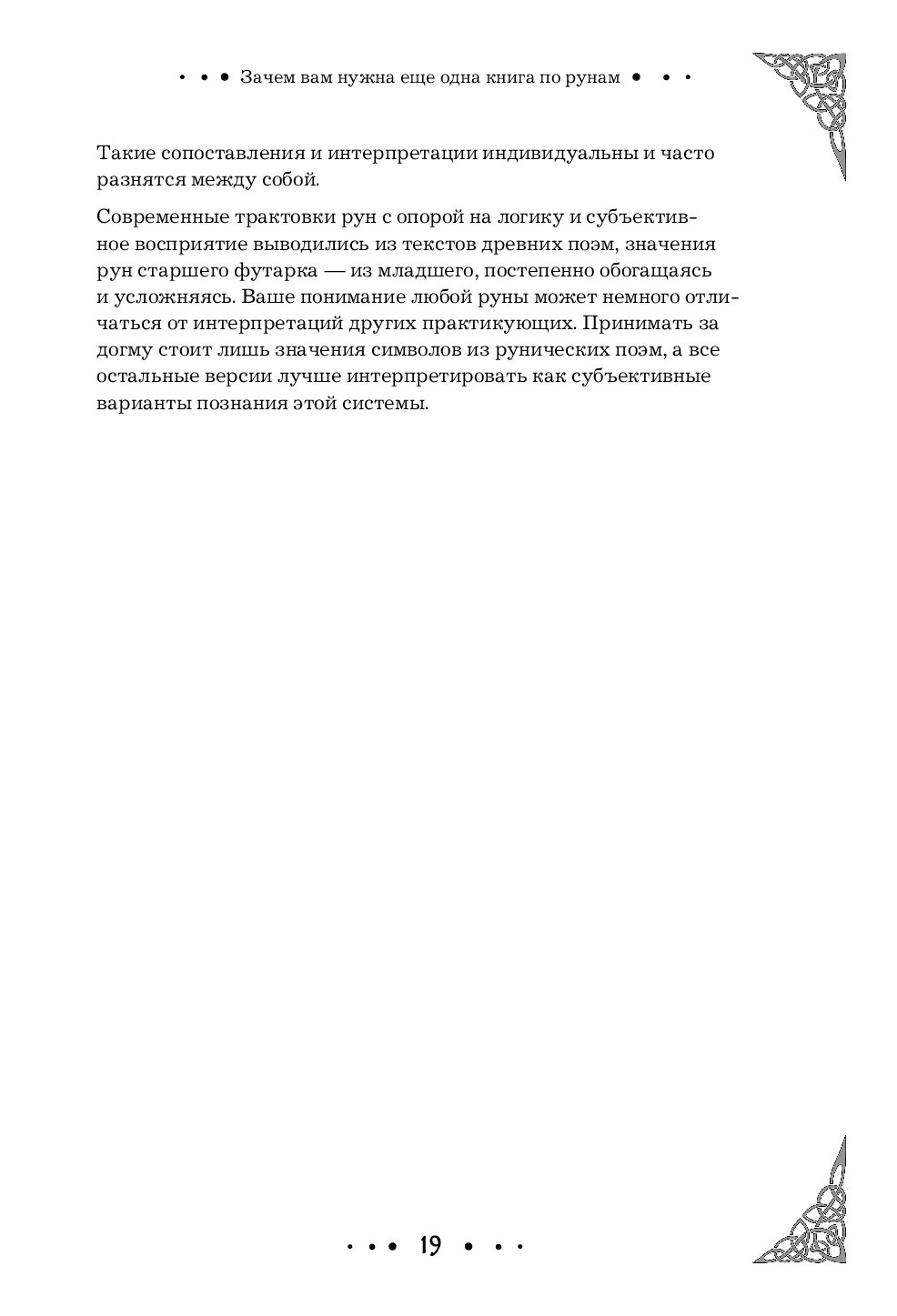 • • • Зачем вам нужна еще одна книга по рунам • • •

Такие сопоставления и интерпретации индивидуальны и часто разнятся между собой.

Современные трактовки рун с опорой на логику и субъективное восприятие выводились из текстов древних поэм, значения рун старшего футарка — из младшего, постепенно обогащаясь и усложняясь. Ваше понимание любой руны может немного отличаться от интерпретаций других практикующих. Принимать за догму стоит лишь значения символов из рунических поэм, а все остальные версии лучше интерпретировать как субъективные варианты познания этой системы.

• • • 19 • • •